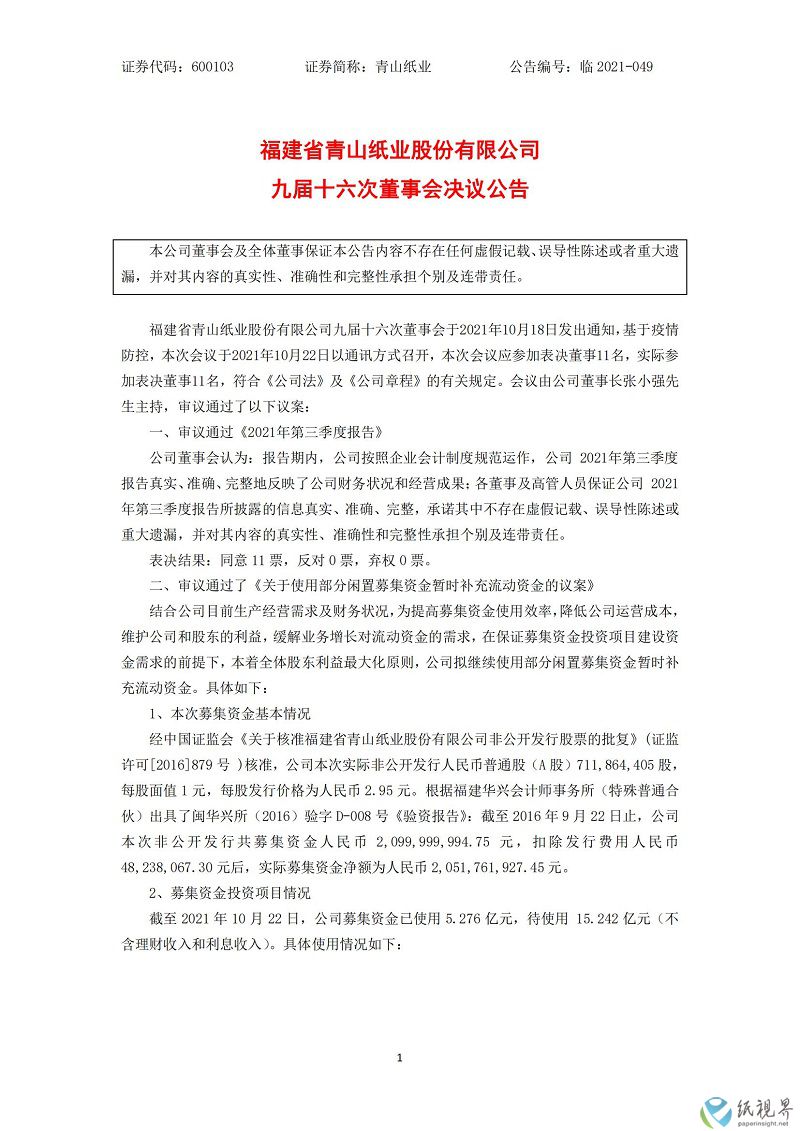 证券代码：600103　　证券简称：青山纸业　　公告编号：临 2021-049

福建省青山纸业股份有限公司
九届十六次董事会决议公告

本公司董事会及全体董事保证本公告内容不存在任何虚假记载、误导性陈述或者重大遗漏，并对其内容的真实性、准确性和完整性承担个别及连带责任。

福建省青山纸业股份有限公司九届十六次董事会于2021年10月18日发出通知，基于疫情防控，本次会议于2021年10月22日以通讯方式召开，本次会议应参加表决董事11名，实际参加表决董事11名，符合《公司法》及《公司章程》的有关规定。会议由公司董事长张小强先生主持，审议通过了以下议案：

一、审议通过《2021年第三季度报告》

公司董事会认为：报告期内，公司按照企业会计制度规范运作，公司 2021年第三季度报告真实、准确、完整地反映了公司财务状况和经营成果；各董事及高管人员保证公司 2021年第三季度报告所披露的信息真实、准确、完整，承诺其中不存在虚假记载、误导性陈述或重大遗漏，并对其内容的真实性、准确性和完整性承担个别及连带责任。

表决结果：同意 11 票，反对 0 票，弃权 0 票。

二、审议通过了《关于使用部分闲置募集资金暂时补充流动资金的议案》

结合公司目前生产经营需求及财务状况，为提高募集资金使用效率，降低公司运营成本，维护公司和股东的利益，缓解业务增长对流动资金的需求，在保证募集资金投资项目建设资金需求的前提下，本着全体股东利益最大化原则，公司拟继续使用部分闲置募集资金暂时补充流动资金。具体如下：

1、本次募集资金基本情况

经中国证监会《关于核准福建省青山纸业股份有限公司非公开发行股票的批复》（证监许可[2016]879 号 ）核准，公司本次实际非公开发行人民币普通股（A 股）711,864,405 股，每股面值 1 元，每股发行价格为人民币 2.95 元。根据福建华兴会计师事务所（特殊普通合伙）出具了闽华兴所（2016）验字 D-008 号《验资报告》：截至 2016 年 9 月 22 日止，公司本次非公开发行共募集资金人民币 2,099,999,994.75 元，扣除发行费用人民币 48,238,067.30 元后，实际募集资金净额为人民币 2,051,761,927.45 元。

2、募集资金投资项目情况

截至 2021 年 10 月 22 日，公司募集资金已使用 5.276 亿元，待使用 15.242 亿元（不含理财收入和利息收入）。具体使用情况如下：

1

纸视界
paperinsight.net